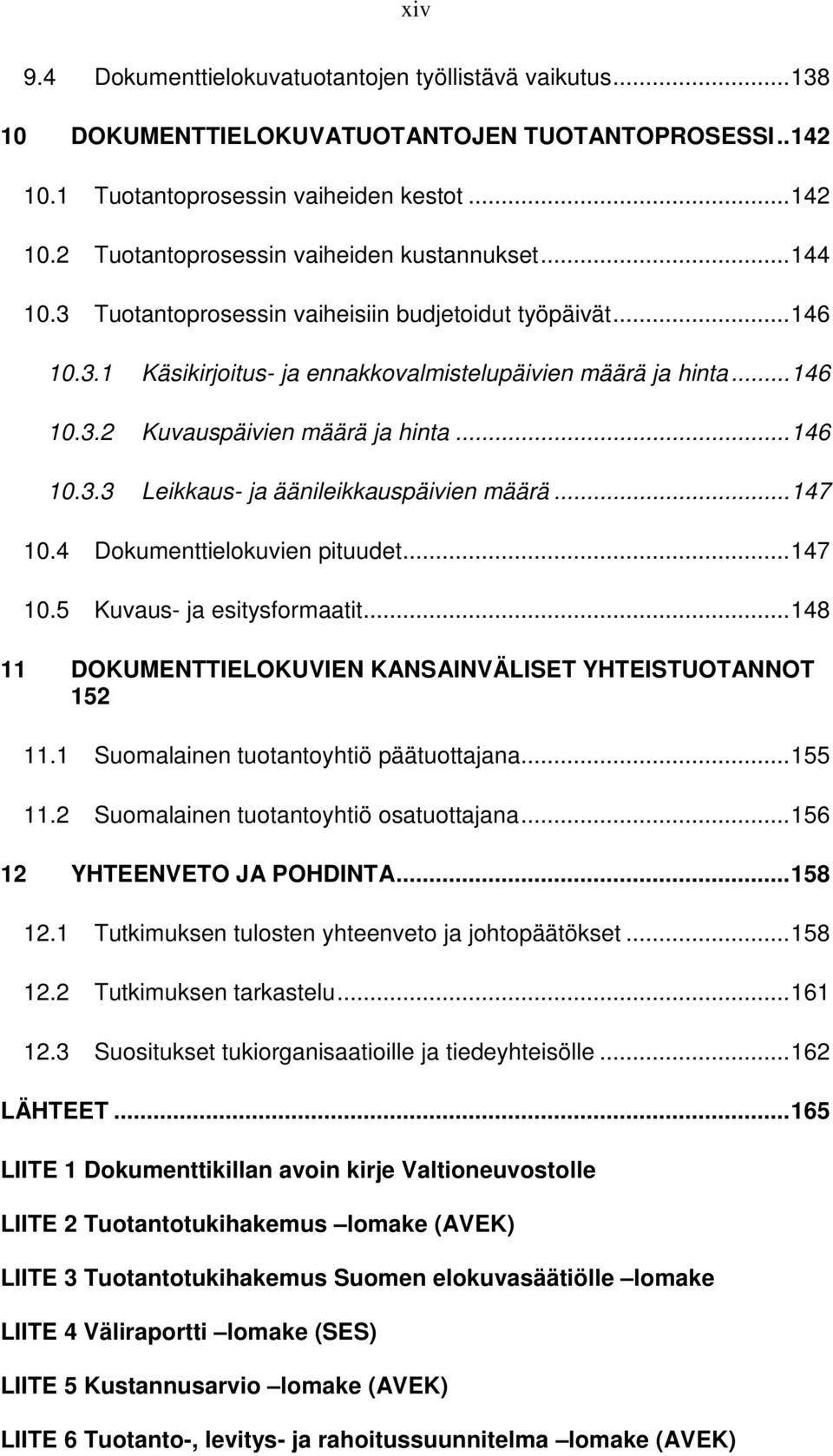 xiv

9.4 Dokumenttielokuvatuotantojen työllistävä vaikutus...138

10 DOKUMENTTIELOKUVATUOTANTOJEN TUOTANTOPROSESSI..142

10.1 Tuotantoprosessin vaiheiden kestot...142

10.2 Tuotantoprosessin vaiheiden kustannukset...144

10.3 Tuotantoprosessin vaiheisiin budjetoidut työpäivät...146

10.3.1 Käsikirjoitus- ja ennakkovalmistelupäivien määrä ja hinta...146

10.3.2 Kuvauspäivien määrä ja hinta...146

10.3.3 Leikkaus- ja äänileikkauspäivien määrä...147

10.4 Dokumenttielokuvien pituudet...147

10.5 Kuvaus- ja esitysformaatit...148

11 DOKUMENTTIELOKUVIEN KANSAINVÄLISET YHTEISTUOTANNOT 152

11.1 Suomalainen tuotantoyhtiö päätuottajana...155

11.2 Suomalainen tuotantoyhtiö osatuottajana...156

12 YHTEENVETO JA POHDINTA...158

12.1 Tutkimuksen tulosten yhteenveto ja johtopäätökset...158

12.2 Tutkimuksen tarkastelu...161

12.3 Suositukset tukiorganisaatioille ja tiedeyhteisölle...162

LÄHTEET...165

LIITE 1 Dokumenttikillan avoin kirje Valtioneuvostolle

LIITE 2 Tuotantotukihakemus –lomake (AVEK)

LIITE 3 Tuotantotukihakemus Suomen elokuvasäätiölle –lomake

LIITE 4 Väliraportti –lomake (SES)

LIITE 5 Kustannusarvio –lomake (AVEK)

LIITE 6 Tuotanto-, levitys- ja rahoitussuunnitelma –lomake (AVEK)